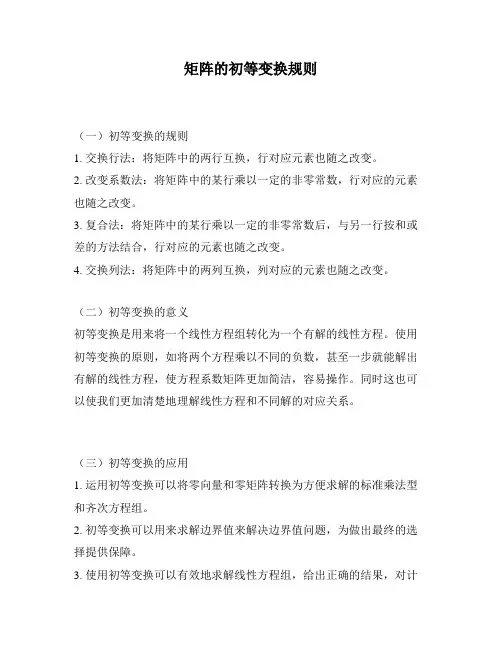 矩阵的初等变换规则

（一）初等变换的规则

1. 交换行法：将矩阵中的两行互换，行对应元素也随之改变。

2. 改变系数法：将矩阵中的某行乘以一定的非零常数，行对应的元素也随之改变。

3. 复合法：将矩阵中的某行乘以一定的非零常数后，与另一行按和或差的方法结合，行对应的元素也随之改变。

4. 交换列法：将矩阵中的两列互换，列对应的元素也随之改变。

（二）初等变换的意义

初等变换是用来将一个线性方程组转化为一个有解的线性方程。使用初等变换的原则，如将两个方程乘以不同的负数，甚至一步就能解出有解的线性方程，使方程系数矩阵更加简洁，容易操作。同时这也可以使我们更加清楚地理解线性方程和不同解的对应关系。

（三）初等变换的应用

1. 运用初等变换可以将零向量和零矩阵转换为方便求解的标准乘法型和齐次方程组。

2. 初等变换可以用来求解边界值来解决边界值问题，为做出最终的选择提供保障。

3. 使用初等变换可以有效地求解线性方程组，给出正确的结果，对计